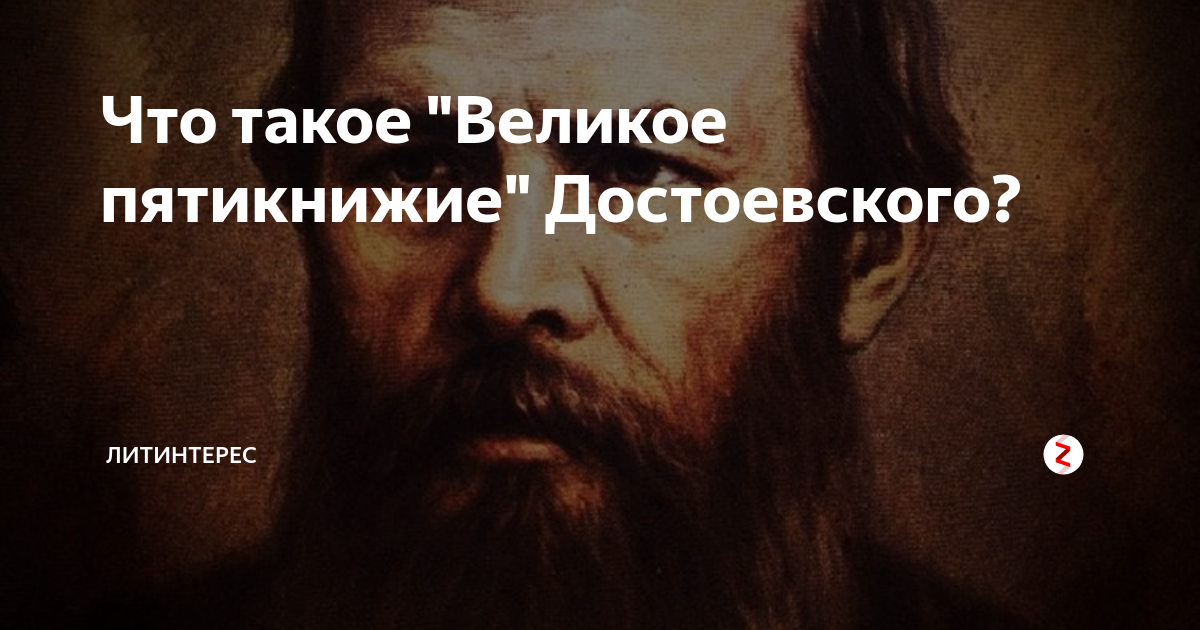 Что такое "Великое пятикнижие" Достоевского?

ЛИТИНТЕРЕС